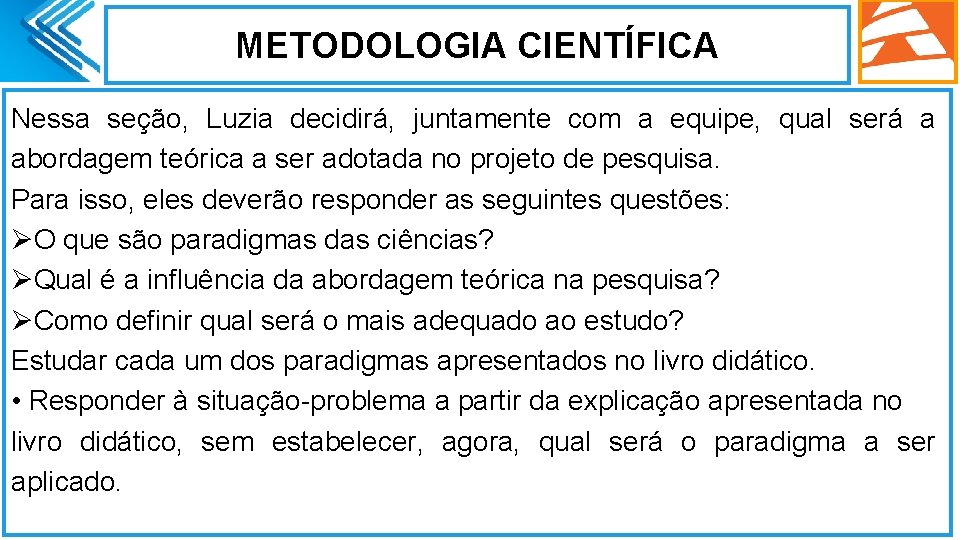 METODOLOGIA CIENTÍFICA

Nessa seção, Luzia decidirá, juntamente com a equipe, qual será a abordagem teórica a ser adotada no projeto de pesquisa.
Para isso, eles deverão responder as seguintes questões:
➢O que são paradigmas das ciências?
➢Qual é a influência da abordagem teórica na pesquisa?
➢Como definir qual será o mais adequado ao estudo?
Estudar cada um dos paradigmas apresentados no livro didático.
• Responder à situação-problema a partir da explicação apresentada no livro didático, sem estabelecer, agora, qual será o paradigma a ser aplicado.